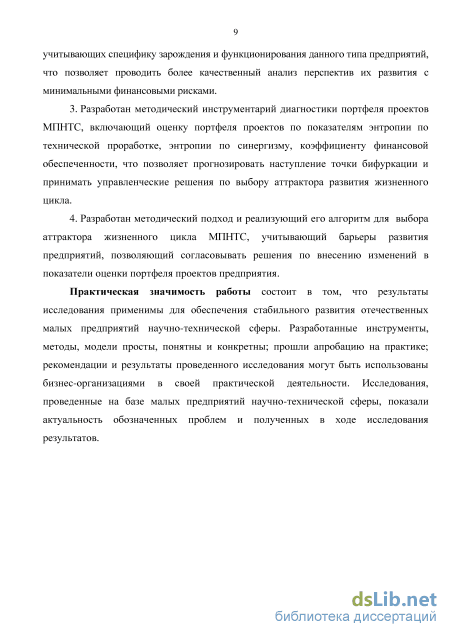 9

учитывающих специфику зарождения и функционирования данного типа предприятий, что позволяет проводить более качественный анализ перспектив их развития с минимальными финансовыми рисками.

3. Разработан методический инструментарий диагностики портфеля проектов МПНТС, включающий оценку портфеля проектов по показателям энтропии по технической проработке, энтропии по синергизму, коэффициенту финансовой обеспеченности, что позволяет прогнозировать наступление точки бифуркации и принимать управленческие решения по выбору аттрактора развития жизненного цикла.

4. Разработан методический подход и реализующий его алгоритм для выбора аттрактора жизненного цикла МПНТС, учитывающий барьеры развития предприятий, позволяющий согласовывать решения по внесению изменений в показатели оценки портфеля проектов предприятия.

Практическая значимость работы состоит в том, что результаты исследования применимы для обеспечения стабильного развития отечественных малых предприятий научно-технической сферы. Разработанные инструменты, методы, модели просты, понятны и конкретны; прошли апробацию на практике; рекомендации и результаты проведенного исследования могут быть использованы бизнес-организациями в своей практической деятельности. Исследования, проведенные на базе малых предприятий научно-технической сферы, показали актуальность обозначенных проблем и полученных в ходе исследования результатов.

dsLib.net
библиотека диссертаций